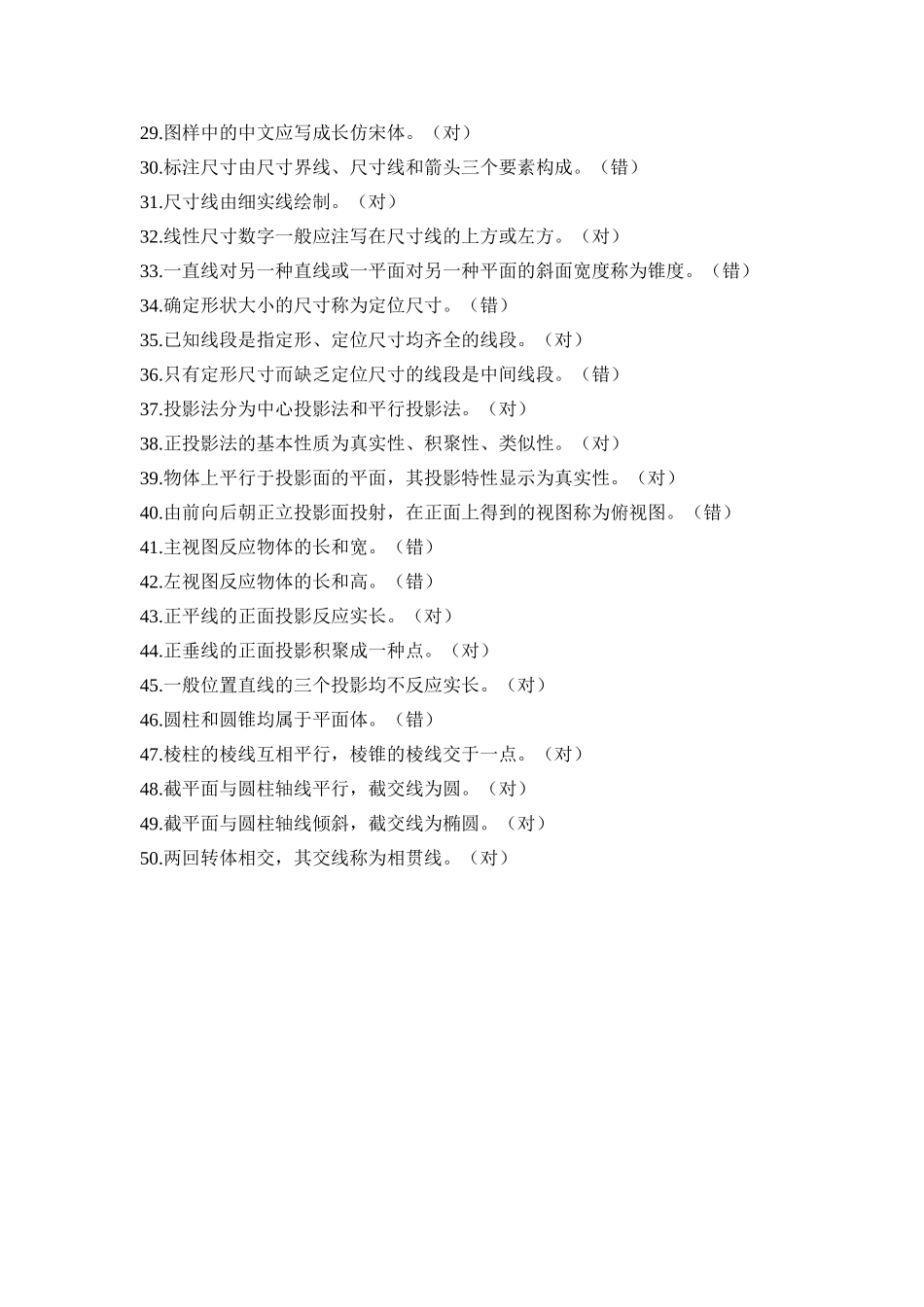 29.图样中的中文应写成长仿宋体。（对）

30.标注尺寸由尺寸界线、尺寸线和箭头三个要素构成。（错）

31.尺寸线由细实线绘制。（对）

32.线性尺寸数字一般应注写在尺寸线的上方或左方。（对）

33.一直线对另一种直线或一平面对另一种平面的斜面宽度称为锥度。（错）

34.确定形状大小的尺寸称为定位尺寸。（错）

35.已知线段是指定形、定位尺寸均齐全的线段。（对）

36.只有定形尺寸而缺乏定位尺寸的线段是中间线段。（错）

37.投影法分为中心投影法和平行投影法。（对）

38.正投影法的基本性质为真实性、积聚性、类似性。（对）

39.物体上平行于投影面的平面，其投影特性显示为真实性。（对）

40.由前向后朝正立投影面投射，在正面上得到的视图称为俯视图。（错）

41.主视图反应物体的长和宽。（错）

42.左视图反应物体的长和高。（错）

43.正平线的正面投影反应实长。（对）

44.正垂线的正面投影积聚成一种点。（对）

45.一般位置直线的三个投影均不反应实长。（对）

46.圆柱和圆锥均属于平面体。（错）

47.棱柱的棱线互相平行，棱锥的棱线交于一点。（对）

48.截平面与圆柱轴线平行，截交线为圆。（对）

49.截平面与圆柱轴线倾斜，截交线为椭圆。（对）

50.两回转体相交，其交线称为相贯线。（对）